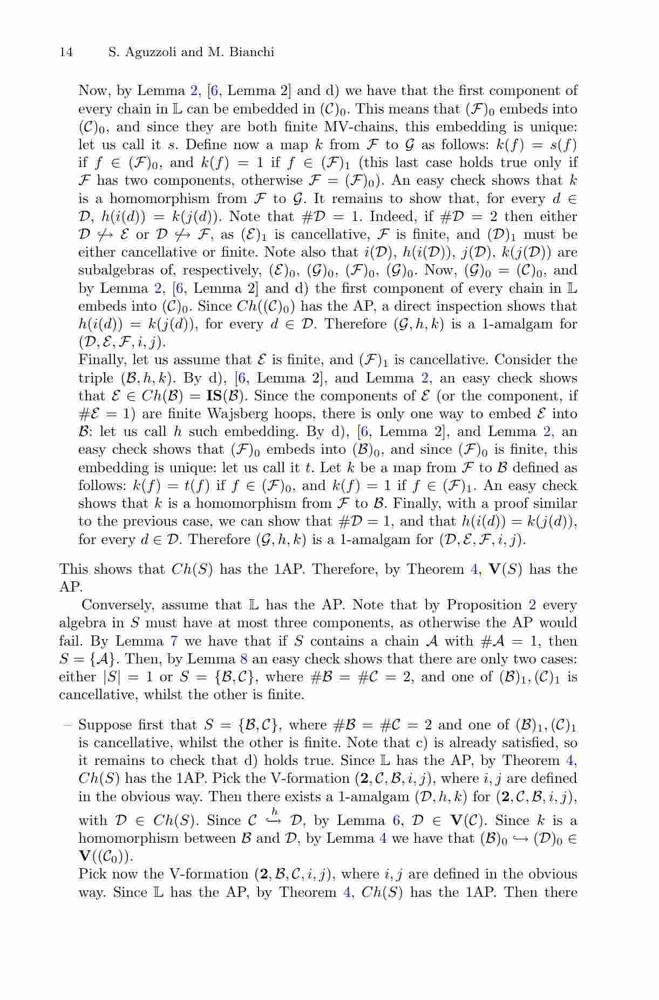 14 S. Aguzzoli and M. Bianchi

Now, by Lemma 2, [6, Lemma 2] and d) we have that the first component of every chain in $\mathbb{L}$ can be embedded in $(\mathcal{C})_0$. This means that $(\mathcal{F})_0$ embeds into $(\mathcal{C})_0$, and since they are both finite MV-chains, this embedding is unique: let us call it $s$. Define now a map $k$ from $\mathcal{F}$ to $\mathcal{G}$ as follows: $k(f) = s(f)$ if $f \in (\mathcal{F})_0$, and $k(f) = 1$ if $f \in (\mathcal{F})_1$ (this last case holds true only if $\mathcal{F}$ has two components, otherwise $\mathcal{F} = (\mathcal{F})_0$). An easy check shows that $k$ is a homomorphism from $\mathcal{F}$ to $\mathcal{G}$. It remains to show that, for every $d \in \mathcal{D}$, $h(i(d)) = k(j(d))$. Note that $\#\mathcal{D} = 1$. Indeed, if $\#\mathcal{D} = 2$ then either $\mathcal{D} \not\hookrightarrow \mathcal{E}$ or $\mathcal{D} \not\hookrightarrow \mathcal{F}$, as $(\mathcal{E})_1$ is cancellative, $\mathcal{F}$ is finite, and $(\mathcal{D})_1$ must be either cancellative or finite. Note also that $i(\mathcal{D})$, $h(i(\mathcal{D}))$, $j(\mathcal{D})$, $k(j(\mathcal{D}))$ are subalgebras of, respectively, $(\mathcal{E})_0$, $(\mathcal{G})_0$, $(\mathcal{F})_0$, $(\mathcal{G})_0$. Now, $(\mathcal{G})_0 = (\mathcal{C})_0$, and by Lemma 2, [6, Lemma 2] and d) the first component of every chain in $\mathbb{L}$ embeds into $(\mathcal{C})_0$. Since $Ch((\mathcal{C})_0)$ has the AP, a direct inspection shows that $h(i(d)) = k(j(d))$, for every $d \in \mathcal{D}$. Therefore $(\mathcal{G}, h, k)$ is a 1-amalgam for $(\mathcal{D}, \mathcal{E}, \mathcal{F}, i, j)$.
Finally, let us assume that $\mathcal{E}$ is finite, and $(\mathcal{F})_1$ is cancellative. Consider the triple $(\mathcal{B}, h, k)$. By d), [6, Lemma 2], and Lemma 2, an easy check shows that $\mathcal{E} \in Ch(\mathcal{B}) = \mathbf{IS}(\mathcal{B})$. Since the components of $\mathcal{E}$ (or the component, if $\#\mathcal{E} = 1$) are finite Wajsberg hoops, there is only one way to embed $\mathcal{E}$ into $\mathcal{B}$: let us call $h$ such embedding. By d), [6, Lemma 2], and Lemma 2, an easy check shows that $(\mathcal{F})_0$ embeds into $(\mathcal{B})_0$, and since $(\mathcal{F})_0$ is finite, this embedding is unique: let us call it $t$. Let $k$ be a map from $\mathcal{F}$ to $\mathcal{B}$ defined as follows: $k(f) = t(f)$ if $f \in (\mathcal{F})_0$, and $k(f) = 1$ if $f \in (\mathcal{F})_1$. An easy check shows that $k$ is a homomorphism from $\mathcal{F}$ to $\mathcal{B}$. Finally, with a proof similar to the previous case, we can show that $\#\mathcal{D} = 1$, and that $h(i(d)) = k(j(d))$, for every $d \in \mathcal{D}$. Therefore $(\mathcal{G}, h, k)$ is a 1-amalgam for $(\mathcal{D}, \mathcal{E}, \mathcal{F}, i, j)$.

This shows that $Ch(S)$ has the 1AP. Therefore, by Theorem 4, $\mathbf{V}(S)$ has the AP.

Conversely, assume that $\mathbb{L}$ has the AP. Note that by Proposition 2 every algebra in $S$ must have at most three components, as otherwise the AP would fail. By Lemma 7 we have that if $S$ contains a chain $\mathcal{A}$ with $\#\mathcal{A} = 1$, then $S = \{\mathcal{A}\}$. Then, by Lemma 8 an easy check shows that there are only two cases: either $|S| = 1$ or $S = \{\mathcal{B}, \mathcal{C}\}$, where $\#\mathcal{B} = \#\mathcal{C} = 2$, and one of $(\mathcal{B})_1, (\mathcal{C})_1$ is cancellative, whilst the other is finite.

– Suppose first that $S = \{\mathcal{B}, \mathcal{C}\}$, where $\#\mathcal{B} = \#\mathcal{C} = 2$ and one of $(\mathcal{B})_1, (\mathcal{C})_1$ is cancellative, whilst the other is finite. Note that c) is already satisfied, so it remains to check that d) holds true. Since $\mathbb{L}$ has the AP, by Theorem 4, $Ch(S)$ has the 1AP. Pick the V-formation $(\mathbf{2}, \mathcal{C}, \mathcal{B}, i, j)$, where $i, j$ are defined in the obvious way. Then there exists a 1-amalgam $(\mathcal{D}, h, k)$ for $(\mathbf{2}, \mathcal{C}, \mathcal{B}, i, j)$, with $\mathcal{D} \in Ch(S)$. Since $\mathcal{C} \overset{h}{\hookrightarrow} \mathcal{D}$, by Lemma 6, $\mathcal{D} \in \mathbf{V}(\mathcal{C})$. Since $k$ is a homomorphism between $\mathcal{B}$ and $\mathcal{D}$, by Lemma 4 we have that $(\mathcal{B})_0 \hookrightarrow (\mathcal{D})_0 \in \mathbf{V}((\mathcal{C}_0))$.
Pick now the V-formation $(\mathbf{2}, \mathcal{B}, \mathcal{C}, i, j)$, where $i, j$ are defined in the obvious way. Since $\mathbb{L}$ has the AP, by Theorem 4, $Ch(S)$ has the 1AP. Then there